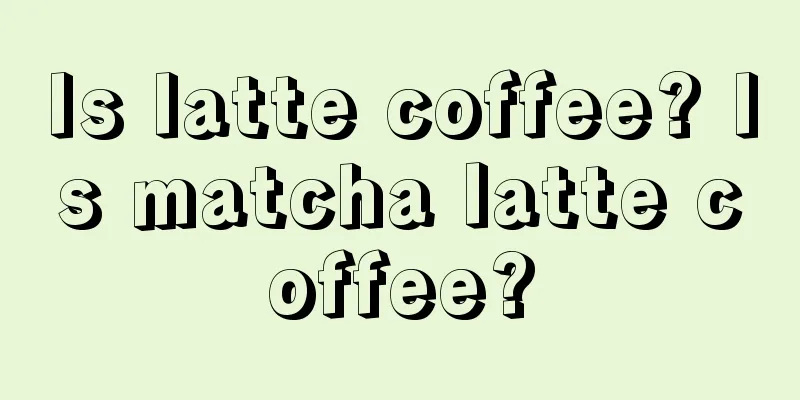 Is latte coffee? Is matcha latte coffee?